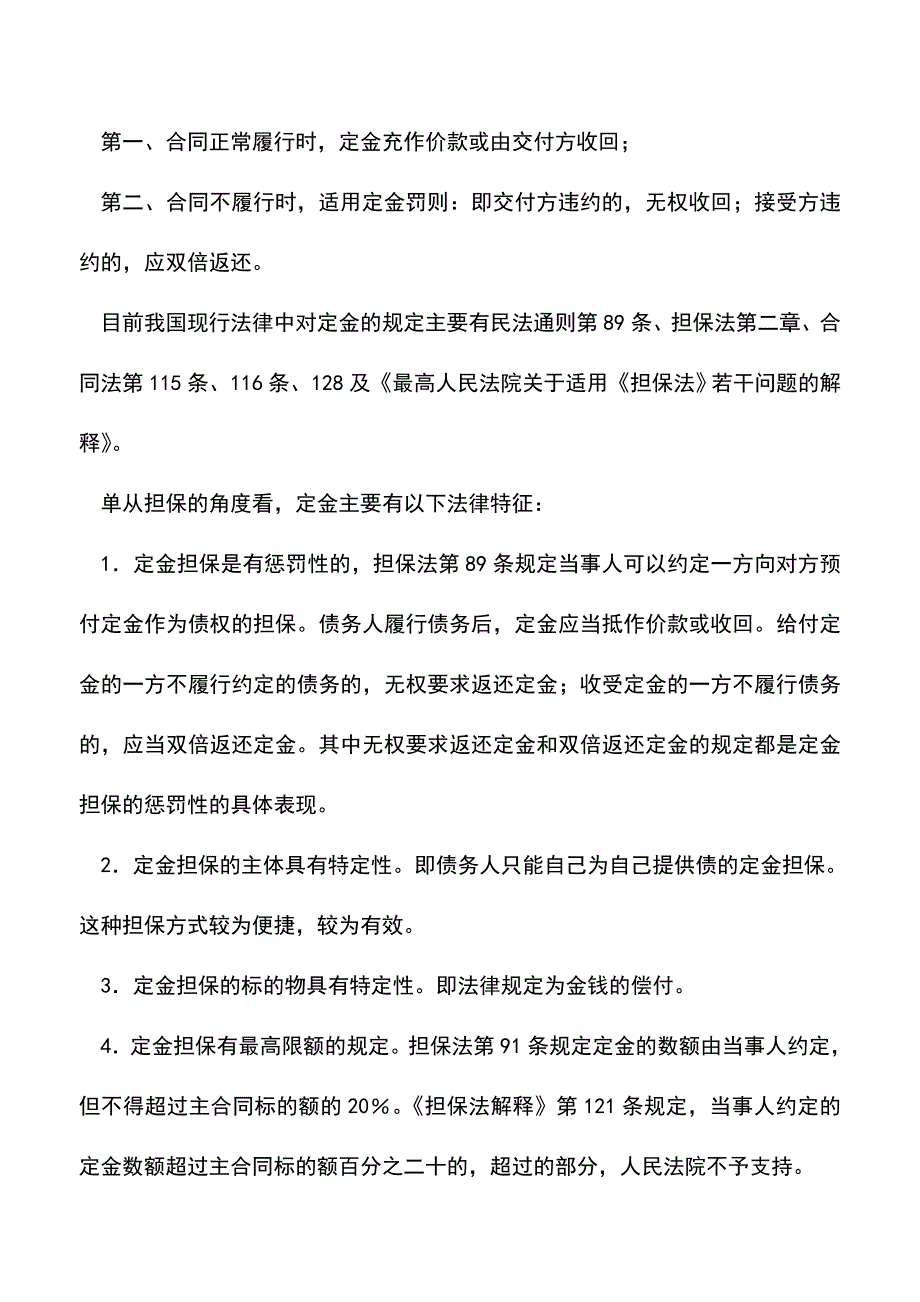 第一、合同正常履行时，定金充作价款或由交付方收回；

第二、合同不履行时，适用定金罚则：即交付方违约的，无权收回；接受方违约的，应双倍返还。

目前我国现行法律中对定金的规定主要有民法通则第 89 条、担保法第二章、合同法第 115 条、116 条、128 及《最高人民法院关于适用《担保法》若干问题的解释》。

单从担保的角度看，定金主要有以下法律特征：

1．定金担保是有惩罚性的，担保法第 89 条规定当事人可以约定一方向对方预付定金作为债权的担保。债务人履行债务后，定金应当抵作价款或收回。给付定金的一方不履行约定的债务的，无权要求返还定金；收受定金的一方不履行债务的，应当双倍返还定金。其中无权要求返还定金和双倍返还定金的规定都是定金担保的惩罚性的具体表现。

2．定金担保的主体具有特定性。即债务人只能自己为自己提供债的定金担保。这种担保方式较为便捷，较为有效。

3．定金担保的标的物具有特定性。即法律规定为金钱的偿付。

4．定金担保有最高限额的规定。担保法第 91 条规定定金的数额由当事人约定，但不得超过主合同标的额的 20%。《担保法解释》第 121 条规定，当事人约定的定金数额超过主合同标的额百分之二十的，超过的部分，人民法院不予支持。